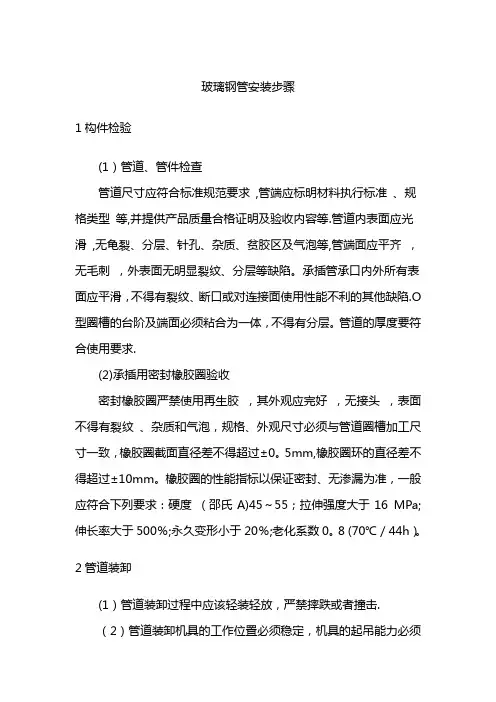 玻璃钢管安装步骤

1 构件检验

(1）管道、管件检查

管道尺寸应符合标准规范要求 ,管端应标明材料执行标准 、规格类型 等,并提供产品质量合格证明及验收内容等.管道内表面应光滑 ,无龟裂、分层、针孔、杂质、贫胶区及气泡等,管端面应平齐 ,无毛刺 ，外表面无明显裂纹、分层等缺陷。承插管承口内外所有表面应平滑，不得有裂纹、断口或对连接面使用性能不利的其他缺陷.O型圈槽的台阶及端面必须粘合为一体，不得有分层。管道的厚度要符合使用要求.

(2)承插用密封橡胶圈验收

密封橡胶圈严禁使用再生胶 ，其外观应完好 ，无接头 ，表面不得有裂纹 、杂质和气泡，规格、外观尺寸必须与管道圈槽加工尺寸一致，橡胶圈截面直径差不得超过±0。5mm,橡胶圈环的直径差不得超过±10mm。橡胶圈的性能指标以保证密封、无渗漏为准，一般应符合下列要求：硬度 （邵氏 A)45～55；拉伸强度大于 16 MPa;伸长率大于 500%;永久变形小于 20%;老化系数 0。8 (70℃ / 44h )。

2 管道装卸

(1）管道装卸过程中应该轻装轻放，严禁摔跌或者撞击.

（2）管道装卸机具的工作位置必须稳定，机具的起吊能力必须